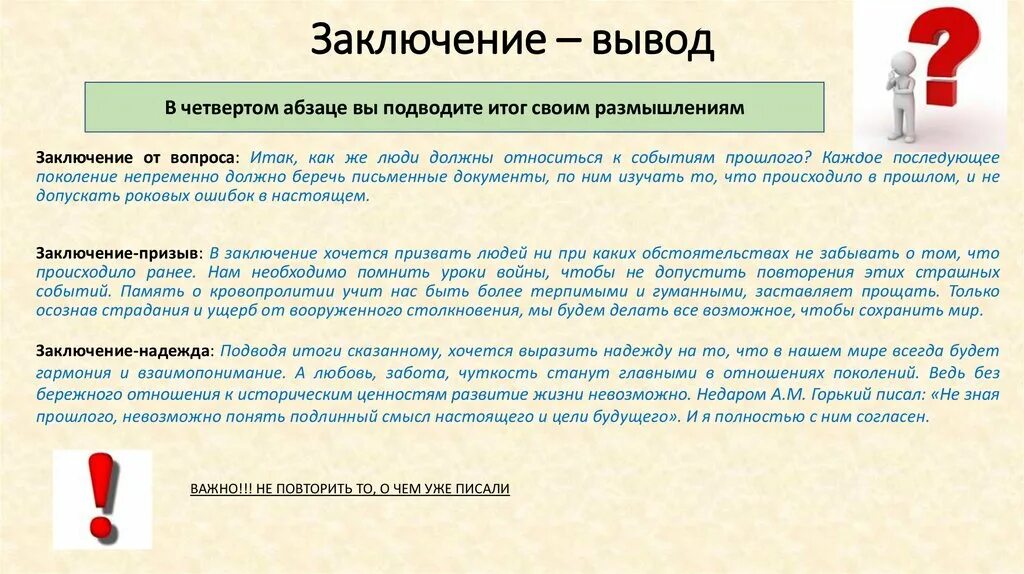 Заключение – вывод

В четвертом абзаце вы подводите итог своим размышлениям

Заключение от вопроса: Итак, как же люди должны относиться к событиям прошлого? Каждое последующее поколение непременно должно беречь письменные документы, по ним изучать то, что происходило в прошлом, и не допускать роковых ошибок в настоящем.

Заключение-призыв: В заключение хочется призвать людей ни при каких обстоятельствах не забывать о том, что происходило ранее. Нам необходимо помнить уроки войны, чтобы не допустить повторения этих страшных событий. Память о кровопролитии учит нас быть более терпимыми и гуманными, заставляет прощать. Только осознав страдания и ущерб от вооруженного столкновения, мы будем делать все возможное, чтобы сохранить мир.

Заключение-надежда: Подводя итоги сказанному, хочется выразить надежду на то, что в нашем мире всегда будет гармония и взаимопонимание. А любовь, забота, чуткость станут главными в отношениях поколений. Ведь без бережного отношения к историческим ценностям развитие жизни невозможно. Недаром А.М. Горький писал: «Не зная прошлого, невозможно понять подлинный смысл настоящего и цели будущего». И я полностью с ним согласен.

ВАЖНО!!! НЕ ПОВТОРИТЬ ТО, О ЧЕМ УЖЕ ПИСАЛИ